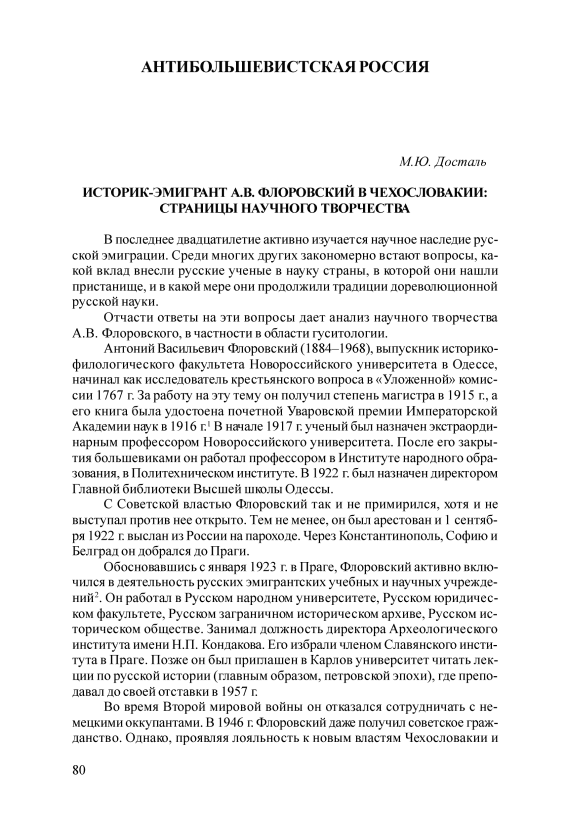 АНТИБОЛЬШЕВИСТСКАЯ РОССИЯ

М.Ю. Досталь

ИСТОРИК-ЭМИГРАНТ А.В. ФЛОРОВСКИЙ В ЧЕХОСЛОВАКИИ: СТРАНИЦЫ НАУЧНОГО ТВОРЧЕСТВА

В последнее двадцатилетие активно изучается научное наследие русской эмиграции. Среди многих других закономерно встают вопросы, какой вклад внесли русские ученые в науку страны, в которой они нашли пристанище, и в какой мере они продолжили традиции дореволюционной русской науки.

Отчасти ответы на эти вопросы дает анализ научного творчества А.В. Флоровского, в частности в области гуситологии.

Антоний Васильевич Флоровский (1884–1968), выпускник историко-филологического факультета Новороссийского университета в Одессе, начинал как исследователь крестьянского вопроса в «Уложенной» комиссии 1767 г. За работу на эту тему он получил степень магистра в 1915 г., а его книга была удостоена почетной Уваровской премии Императорской Академии наук в 1916 г.$^1$ В начале 1917 г. ученый был назначен экстраординарным профессором Новороссийского университета. После его закрытия большевиками он работал профессором в Институте народного образования, в Политехническом институте. В 1922 г. был назначен директором Главной библиотеки Высшей школы Одессы.

С Советской властью Флоровский так и не примирился, хотя и не выступал против нее открыто. Тем не менее, он был арестован и 1 сентября 1922 г. выслан из России на пароходе. Через Константинополь, Софию и Белград он добрался до Праги.

Обосновавшись с января 1923 г. в Праге, Флоровский активно включился в деятельность русских эмигрантских учебных и научных учреждений$^2$. Он работал в Русском народном университете, Русском юридическом факультете, Русском заграничном историческом архиве, Русском историческом обществе. Занимал должность директора Археологического института имени Н.П. Кондакова. Его избрали членом Славянского института в Праге. Позже он был приглашен в Карлов университет читать лекции по русской истории (главным образом, петровской эпохи), где преподавал до своей отставки в 1957 г.

Во время Второй мировой войны он отказался сотрудничать с немецкими оккупантами. В 1946 г. Флоровский даже получил советское гражданство. Однако, проявляя лояльность к новым властям Чехословакии и

80